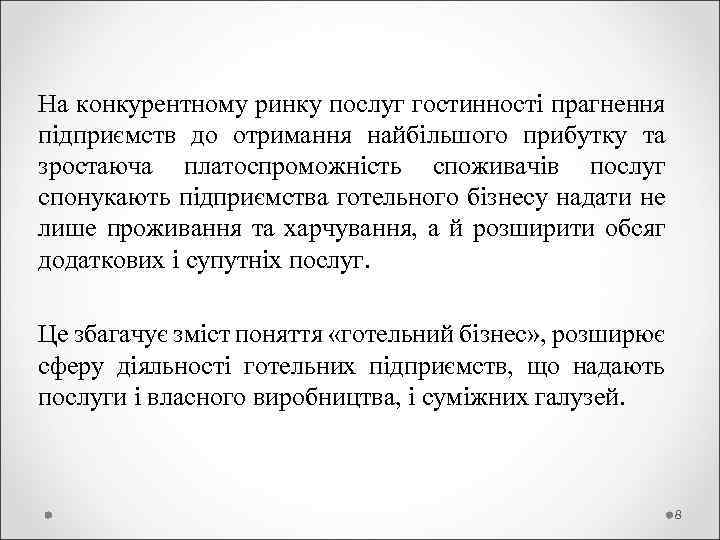 На конкурентному ринку послуг гостинності прагнення підприємств до отримання найбільшого прибутку та зростаюча платоспроможність споживачів послуг спонукають підприємства готельного бізнесу надати не лише проживання та харчування, а й розширити обсяг додаткових і супутніх послуг.

Це збагачує зміст поняття «готельний бізнес», розширює сферу діяльності готельних підприємств, що надають послуги і власного виробництва, і суміжних галузей.

8